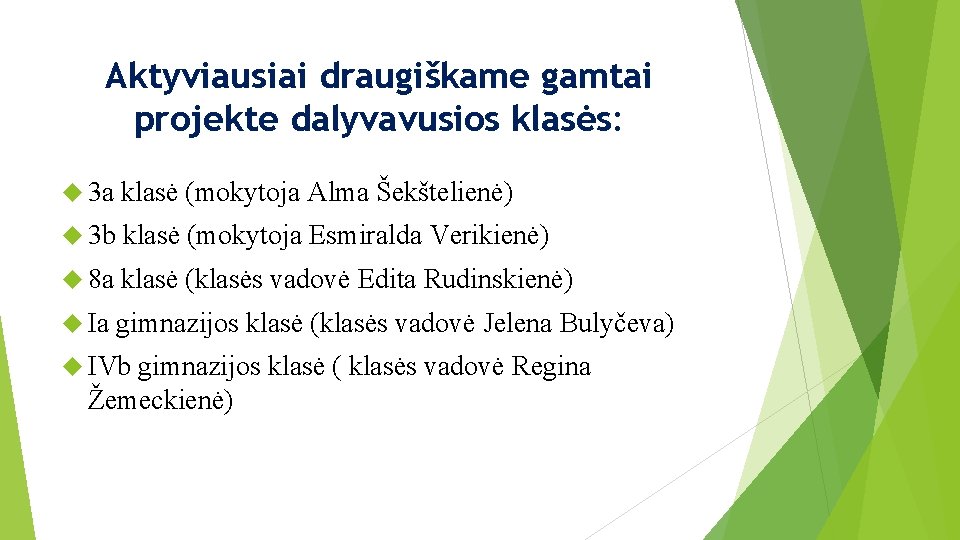 Aktyviausiai draugiškame gamtai projekte dalyvavusios klasės:

3a klasė (mokytoja Alma Šekštelienė)

3b klasė (mokytoja Esmiralda Verikienė)

8a klasė (klasės vadovė Edita Rudinskienė)

Ia gimnazijos klasė (klasės vadovė Jelena Bulyčeva)

IVb gimnazijos klasė ( klasės vadovė Regina Žemeckienė)